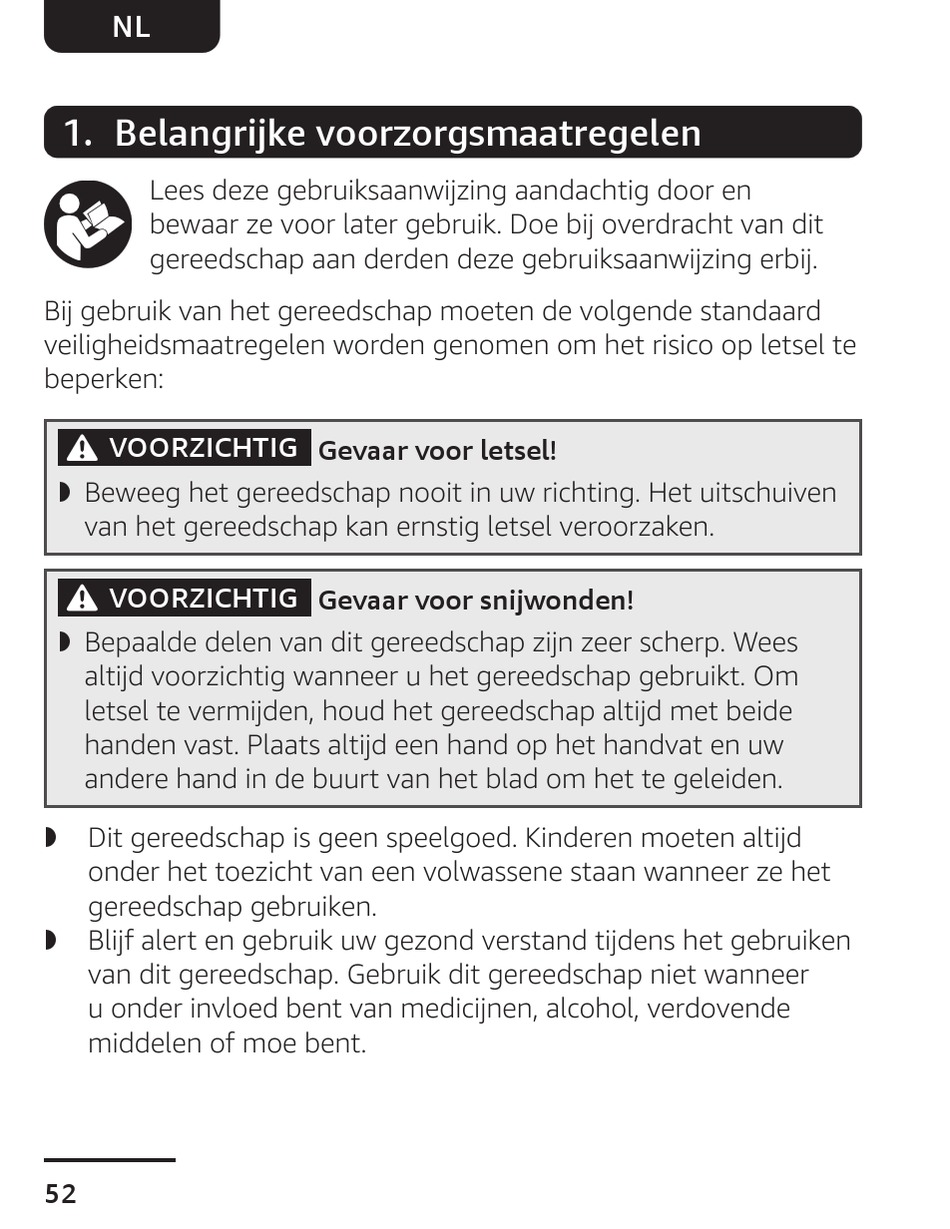 NL

1. Belangrijke voorzorgsmaatregelen

Lees deze gebruiksaanwijzing aandachtig door en bewaar ze voor later gebruik. Doe bij overdracht van dit gereedschap aan derden deze gebruiksaanwijzing erbij.

Bij gebruik van het gereedschap moeten de volgende standaard veiligheidsmaatregelen worden genomen om het risico op letsel te beperken:

⚠ VOORZICHTIG Gevaar voor letsel!

◗ Beweeg het gereedschap nooit in uw richting. Het uitschuiven van het gereedschap kan ernstig letsel veroorzaken.

⚠ VOORZICHTIG Gevaar voor snijwonden!

◗ Bepaalde delen van dit gereedschap zijn zeer scherp. Wees altijd voorzichtig wanneer u het gereedschap gebruikt. Om letsel te vermijden, houd het gereedschap altijd met beide handen vast. Plaats altijd een hand op het handvat en uw andere hand in de buurt van het blad om het te geleiden.

◗ Dit gereedschap is geen speelgoed. Kinderen moeten altijd onder het toezicht van een volwassene staan wanneer ze het gereedschap gebruiken.
◗ Blijf alert en gebruik uw gezond verstand tijdens het gebruiken van dit gereedschap. Gebruik dit gereedschap niet wanneer u onder invloed bent van medicijnen, alcohol, verdovende middelen of moe bent.

52